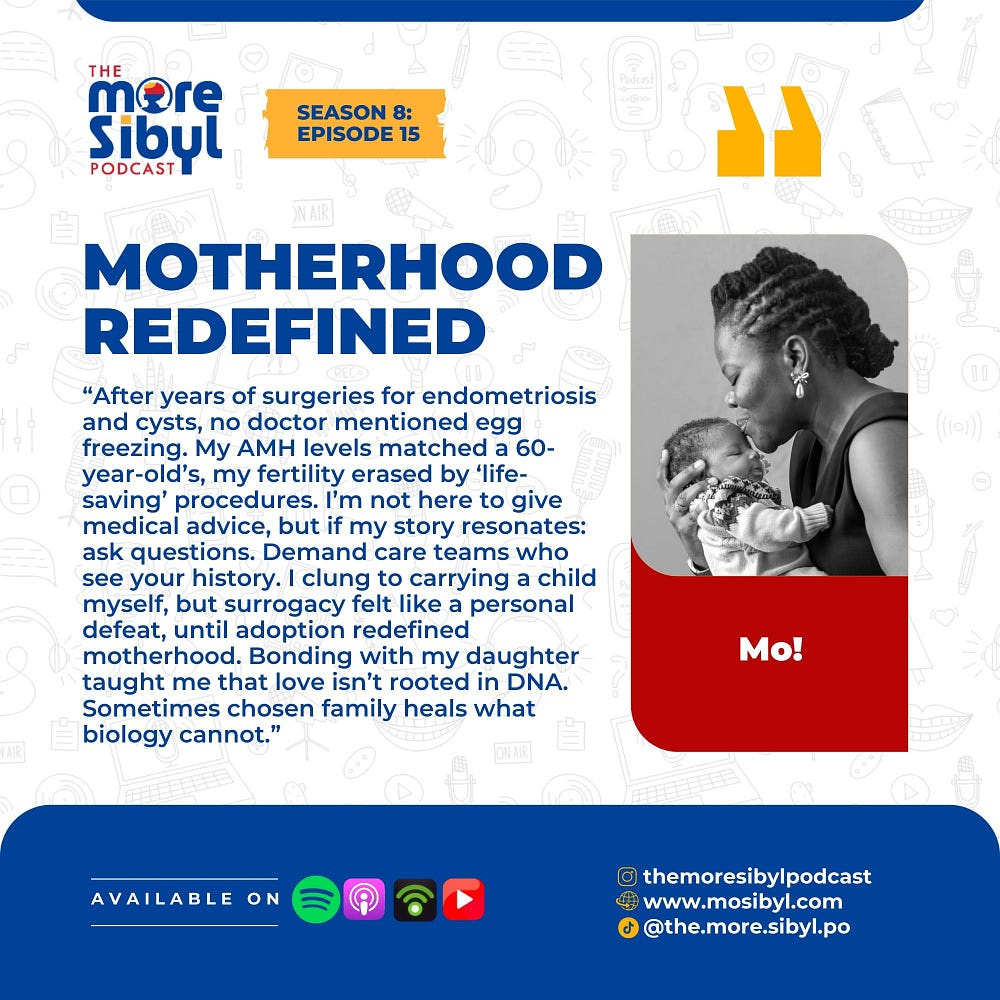 THE more Sibyl PODCAST

SEASON 8: EPISODE 15

MOTHERHOOD REDEFINED

“After years of surgeries for endometriosis and cysts, no doctor mentioned egg freezing. My AMH levels matched a 60-year-old’s, my fertility erased by ‘life-saving’ procedures. I’m not here to give medical advice, but if my story resonates: ask questions. Demand care teams who see your history. I clung to carrying a child myself, but surrogacy felt like a personal defeat, until adoption redefined motherhood. Bonding with my daughter taught me that love isn’t rooted in DNA. Sometimes chosen family heals what biology cannot.”

Mo!

AVAILABLE ON

themoresibylpodcast
www.mosibyl.com
@the.more.sibyl.po